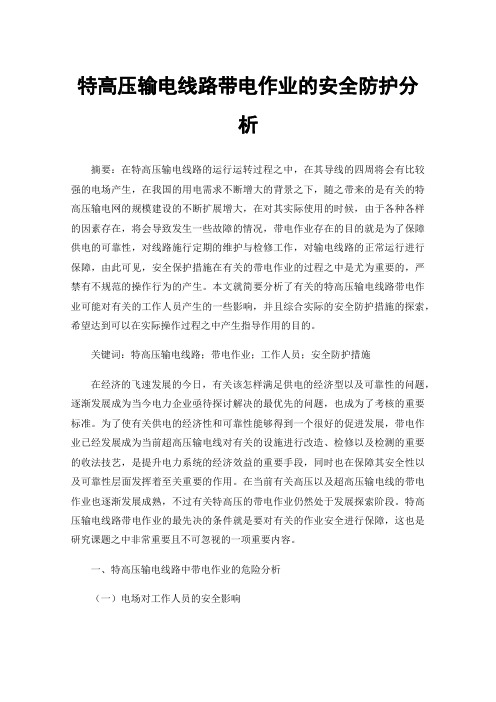 特高压输电线路带电作业的安全防护分析

摘要：在特高压输电线路的运行运转过程之中，在其导线的四周将会有比较强的电场产生，在我国的用电需求不断增大的背景之下，随之带来的是有关的特高压输电网的规模建设的不断扩展增大，在对其实际使用的时候，由于各种各样的因素存在，将会导致发生一些故障的情况，带电作业存在的目的就是为了保障供电的可靠性，对线路施行定期的维护与检修工作，对输电线路的正常运行进行保障，由此可见，安全保护措施在有关的带电作业的过程之中是尤为重要的，严禁有不规范的操作行为的产生。本文就简要分析了有关的特高压输电线路带电作业可能对有关的工作人员产生的一些影响，并且综合实际的安全防护措施的探索，希望达到可以在实际操作过程之中产生指导作用的目的。

关键词：特高压输电线路；带电作业；工作人员；安全防护措施

在经济的飞速发展的今日，有关该怎样满足供电的经济型以及可靠性的问题，逐渐发展成为当今电力企业亟待探讨解决的最优先的问题，也成为了考核的重要标准。为了使有关供电的经济性和可靠性能够得到一个很好的促进发展，带电作业已经发展成为当前超高压输电线对有关的设施进行改造、检修以及检测的重要的收法技艺，是提升电力系统的经济效益的重要手段，同时也在保障其安全性以及可靠性层面发挥着至关重要的作用。在当前有关高压以及超高压输电线的带电作业也逐渐发展成熟，不过有关特高压的带电作业仍然处于发展探索阶段。特高压输电线路带电作业的最先决的条件就是要对有关的作业安全进行保障，这也是研究课题之中非常重要且不可忽视的一项重要内容。

一、特高压输电线路中带电作业的危险分析

（一）电场对工作人员的安全影响